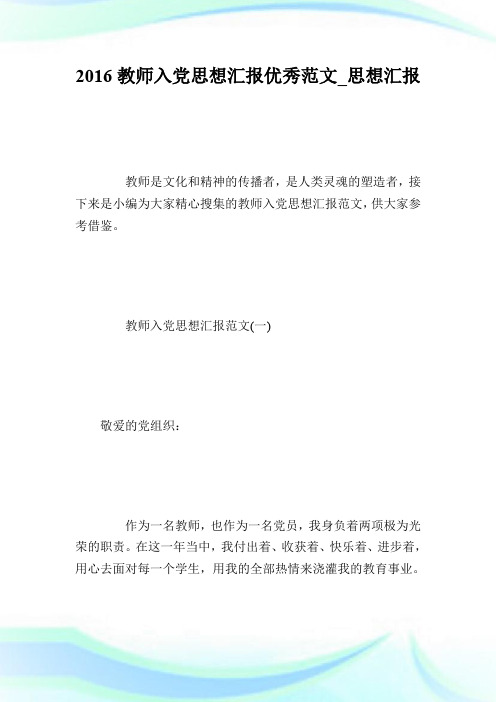 2016 教师入党思想汇报优秀范文_思想汇报

教师是文化和精神的传播者，是人类灵魂的塑造者，接下来是小编为大家精心搜集的教师入党思想汇报范文，供大家参考借鉴。

教师入党思想汇报范文(一)

敬爱的党组织：

作为一名教师，也作为一名党员，我身负着两项极为光荣的职责。在这一年当中，我付出着、收获着、快乐着、进步着，用心去面对每一个学生，用我的全部热情来浇灌我的教育事业。